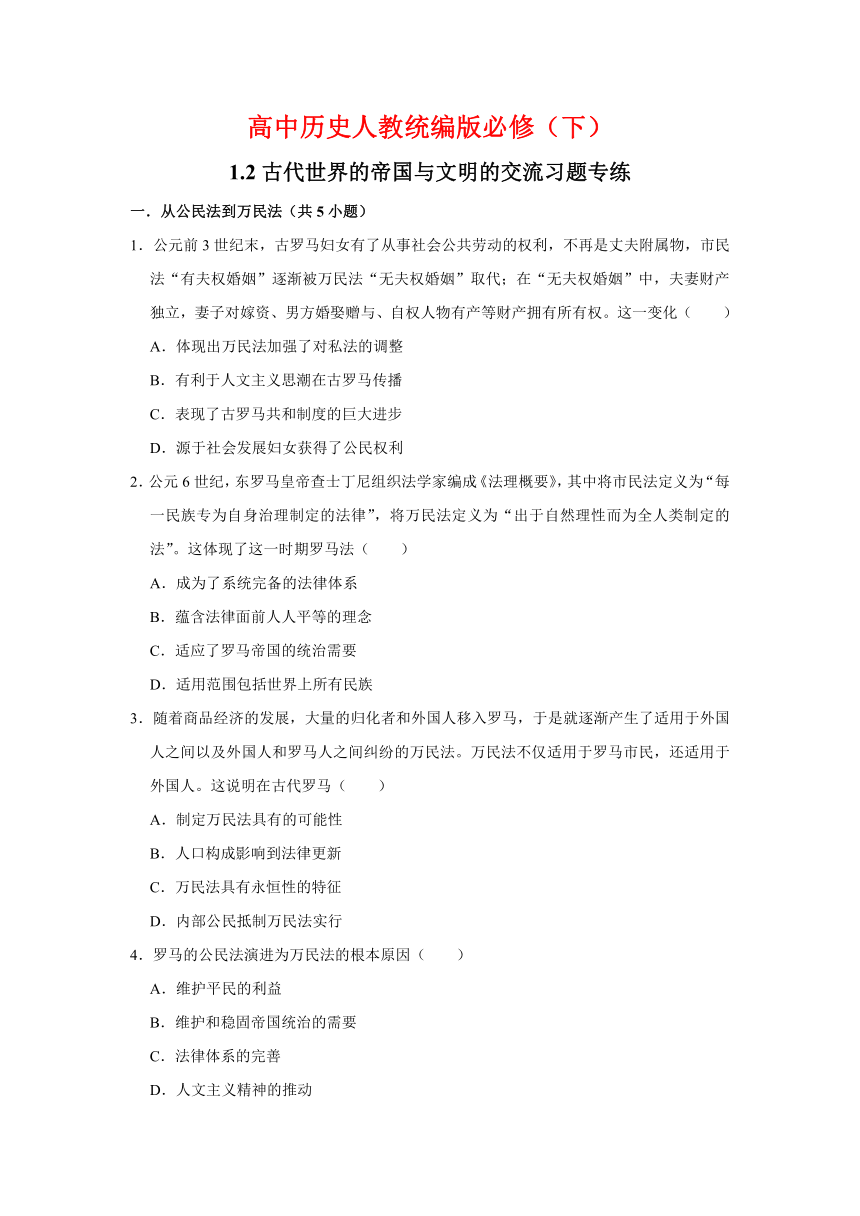 高中历史人教统编版必修（下）

1.2 古代世界的帝国与文明的交流习题专练

一．从公民法到万民法（共 5 小题）

1．公元前 3 世纪末，古罗马妇女有了从事社会公共劳动的权利，不再是丈夫附属物，市民法“有夫权婚姻”逐渐被万民法“无夫权婚姻”取代；在“无夫权婚姻”中，夫妻财产独立，妻子对嫁资、男方婚娶赠与、自权人物有产等财产拥有所有权。这一变化（　　）

A．体现出万民法加强了对私法的调整

B．有利于人文主义思潮在古罗马传播

C．表现了古罗马共和制度的巨大进步

D．源于社会发展妇女获得了公民权利

2．公元 6 世纪，东罗马皇帝查士丁尼组织法学家编成《法理概要》，其中将市民法定义为“每一民族专为自身治理制定的法律”，将万民法定义为“出于自然理性而为全人类制定的法”。这体现了这一时期罗马法（　　）

A．成为了系统完备的法律体系

B．蕴含法律面前人人平等的理念

C．适应了罗马帝国的统治需要

D．适用范围包括世界上所有民族

3．随着商品经济的发展，大量的归化者和外国人移入罗马，于是就逐渐产生了适用于外国人之间以及外国人和罗马人之间纠纷的万民法。万民法不仅适用于罗马市民，还适用于外国人。这说明在古代罗马（　　）

A．制定万民法具有的可能性

B．人口构成影响到法律更新

C．万民法具有永恒性的特征

D．内部公民抵制万民法实行

4．罗马的公民法演进为万民法的根本原因（　　）

A．维护平民的利益

B．维护和稳固帝国统治的需要

C．法律体系的完善

D．人文主义精神的推动